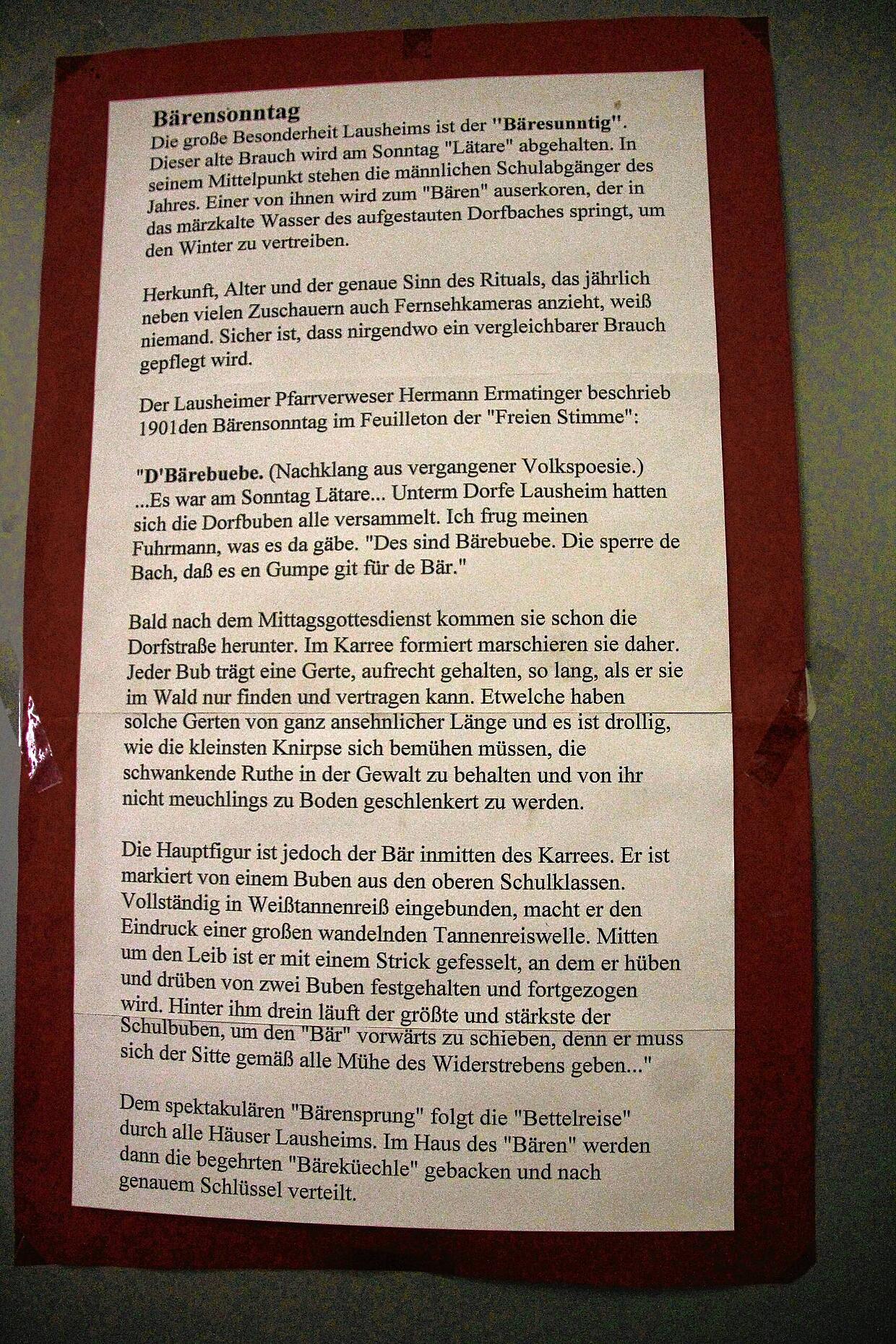 Bärensonntag
Die große Besonderheit Lausheims ist der "Bäresunntig". Dieser alte Brauch wird am Sonntag "Lätare" abgehalten. In seinem Mittelpunkt stehen die männlichen Schulabgänger des Jahres. Einer von ihnen wird zum "Bären" auserkoren, der in das märzkalte Wasser des aufgestauten Dorfbaches springt, um den Winter zu vertreiben.

Herkunft, Alter und der genaue Sinn des Rituals, das jährlich neben vielen Zuschauern auch Fernsehkameras anzieht, weiß niemand. Sicher ist, dass nirgendwo ein vergleichbarer Brauch gepflegt wird.

Der Lausheimer Pfarrverweser Hermann Ermatinger beschrieb 1901den Bärensonntag im Feuilleton der "Freien Stimme":

"D'Bärebuebe. (Nachklang aus vergangener Volkspoesie.)
...Es war am Sonntag Lätare... Unterm Dorfe Lausheim hatten sich die Dorfbuben alle versammelt. Ich frug meinen Fuhrmann, was es da gäbe. "Des sind Bärebuebe. Die sperre de Bach, daß es en Gumpe git für de Bär."

Bald nach dem Mittagsgottesdienst kommen sie schon die Dorfstraße herunter. Im Karree formiert marschieren sie daher. Jeder Bub trägt eine Gerte, aufrecht gehalten, so lang, als er sie im Wald nur finden und vertragen kann. Etwelche haben solche Gerten von ganz ansehnlicher Länge und es ist drollig, wie die kleinsten Knirpse sich bemühen müssen, die schwankende Ruthe in der Gewalt zu behalten und von ihr nicht meuchlings zu Boden geschlenkert zu werden.

Die Hauptfigur ist jedoch der Bär inmitten des Karrees. Er ist markiert von einem Buben aus den oberen Schulklassen. Vollständig in Weißtannenreiß eingebunden, macht er den Eindruck einer großen wandelnden Tannenreiswelle. Mitten um den Leib ist er mit einem Strick gefesselt, an dem er hüben und drüben von zwei Buben festgehalten und fortgezogen wird. Hinter ihm drein läuft der größte und stärkste der Schulbuben, um den "Bär" vorwärts zu schieben, denn er muss sich der Sitte gemäß alle Mühe des Widerstrebens geben..."

Dem spektakulären "Bärensprung" folgt die "Bettelreise" durch alle Häuser Lausheims. Im Haus des "Bären" werden dann die begehrten "Bäreküechle" gebacken und nach genauem Schlüssel verteilt.